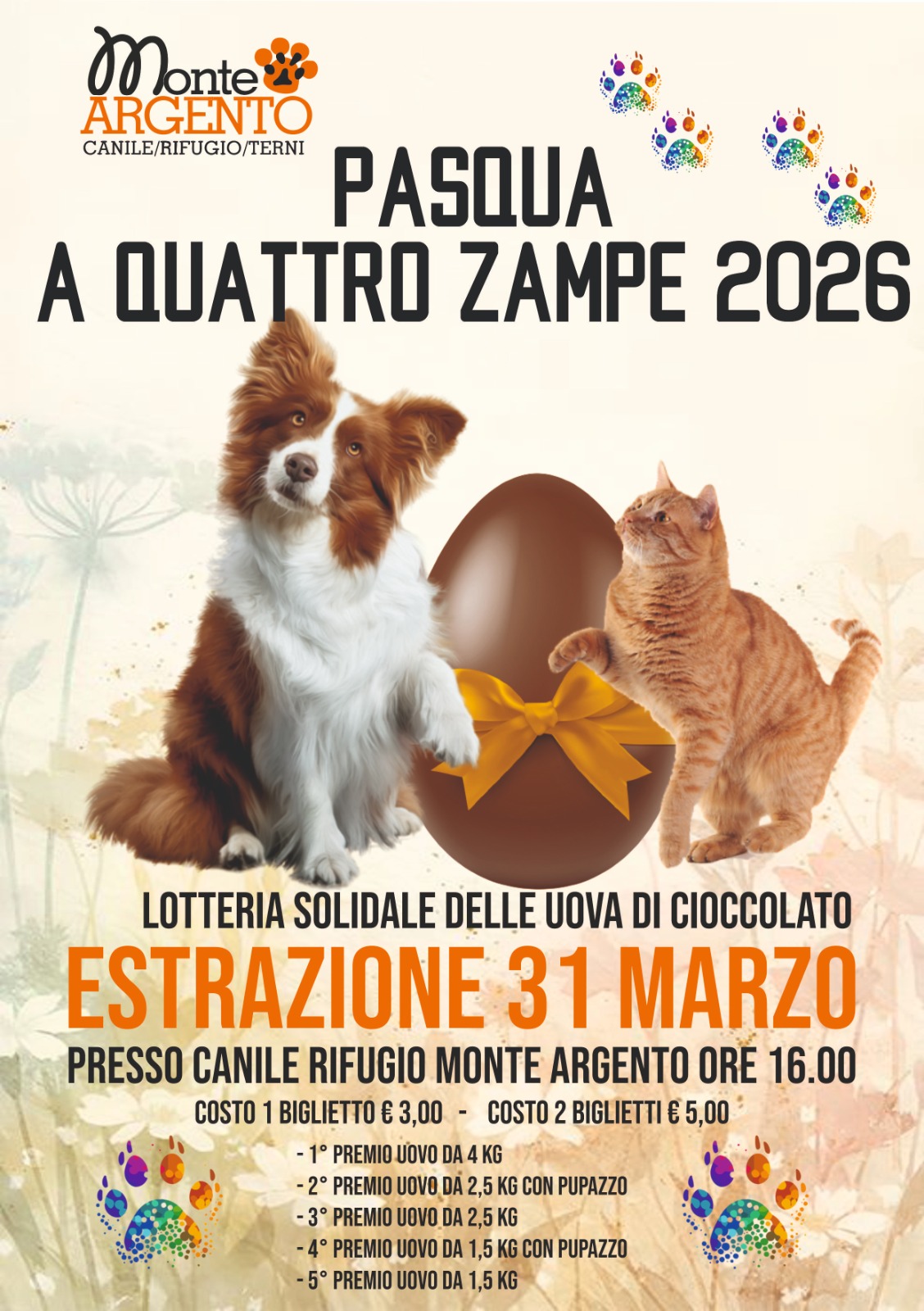 Monte ARGENTO
CANILE/RIFUGIO/TERNI

PASQUA
A QUATTRO ZAMPE 2026

LOTTERIA SOLIDALE DELLE UOVA DI CIOCCOLATO
ESTRAZIONE 31 MARZO
PRESSO CANILE RIFUGIO MONTE ARGENTO ORE 16.00
COSTO 1 BIGLIETTO € 3,00 - COSTO 2 BIGLIETTI € 5,00

- 1° PREMIO UOVO DA 4 KG
- 2° PREMIO UOVO DA 2,5 KG CON PUPAZZO
- 3° PREMIO UOVO DA 2,5 KG
- 4° PREMIO UOVO DA 1,5 KG CON PUPAZZO
- 5° PREMIO UOVO DA 1,5 KG